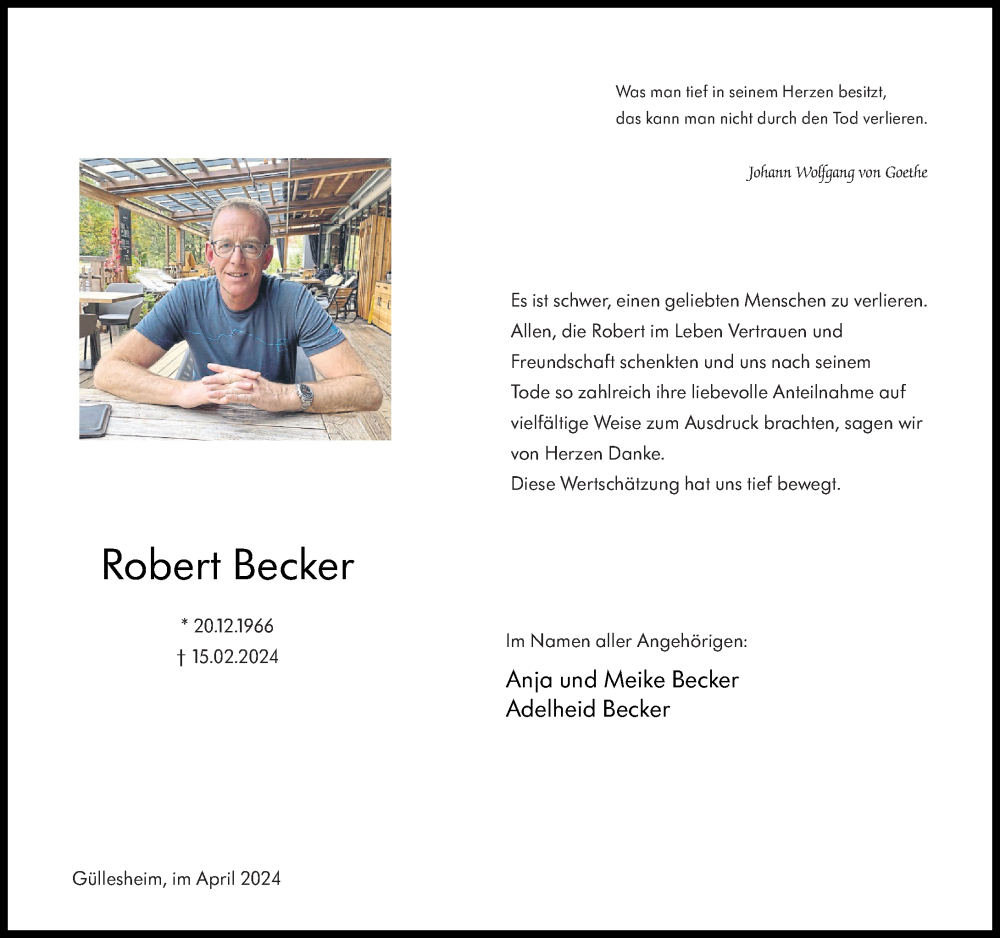 Was man tief in seinem Herzen besitzt,
das kann man nicht durch den Tod verlieren.

Johann Wolfgang von Goethe

Es ist schwer, einen geliebten Menschen zu verlieren. Allen, die Robert im Leben Vertrauen und Freundschaft schenkten und uns nach seinem Tode so zahlreich ihre liebevolle Anteilnahme auf vielfältige Weise zum Ausdruck brachten, sagen wir von Herzen Danke.
Diese Wertschätzung hat uns tief bewegt.

Robert Becker

* 20.12.1966
† 15.02.2024

Im Namen aller Angehörigen:

Anja und Meike Becker
Adelheid Becker

Güllesheim, im April 2024